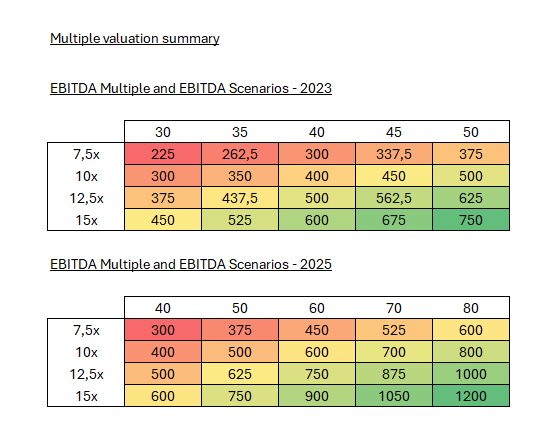 Multiple valuation summary

EBITDA Multiple and EBITDA Scenarios - 2023

| | 30 | 35 | 40 | 45 | 50 |
|---|---|---|---|---|---|
| 7,5x | 225 | 262,5 | 300 | 337,5 | 375 |
| 10x | 300 | 350 | 400 | 450 | 500 |
| 12,5x | 375 | 437,5 | 500 | 562,5 | 625 |
| 15x | 450 | 525 | 600 | 675 | 750 |

EBITDA Multiple and EBITDA Scenarios - 2025

| | 40 | 50 | 60 | 70 | 80 |
|---|---|---|---|---|---|
| 7,5x | 300 | 375 | 450 | 525 | 600 |
| 10x | 400 | 500 | 600 | 700 | 800 |
| 12,5x | 500 | 625 | 750 | 875 | 1000 |
| 15x | 600 | 750 | 900 | 1050 | 1200 |